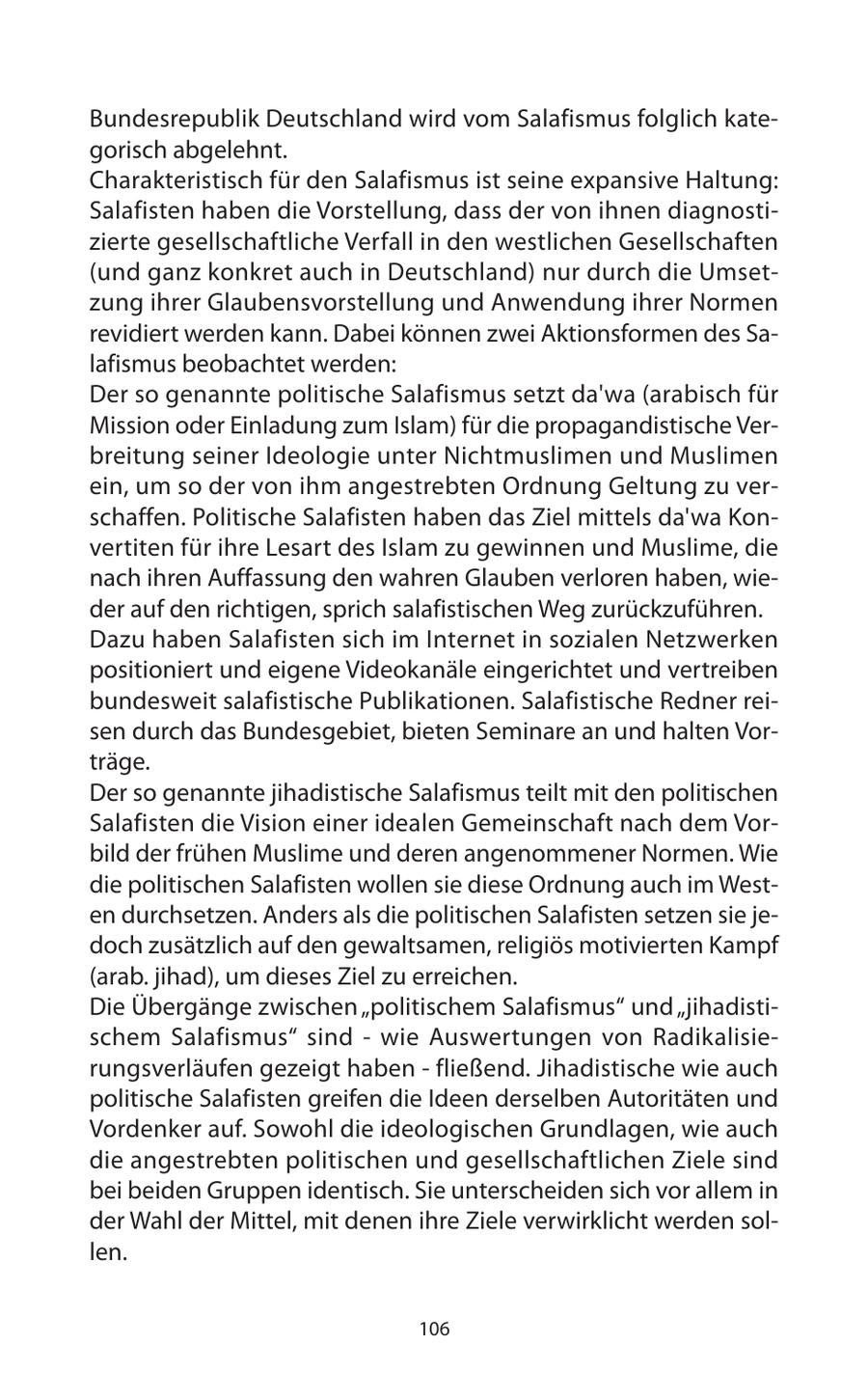 Bundesrepublik Deutschland wird vom Salafismus folglich kategorisch abgelehnt.

Charakteristisch für den Salafismus ist seine expansive Haltung: Salafisten haben die Vorstellung, dass der von ihnen diagnostizierte gesellschaftliche Verfall in den westlichen Gesellschaften (und ganz konkret auch in Deutschland) nur durch die Umsetzung ihrer Glaubensvorstellung und Anwendung ihrer Normen revidiert werden kann. Dabei können zwei Aktionsformen des Salafismus beobachtet werden:

Der so genannte politische Salafismus setzt da'wa (arabisch für Mission oder Einladung zum Islam) für die propagandistische Verbreitung seiner Ideologie unter Nichtmuslimen und Muslimen ein, um so der von ihm angestrebten Ordnung Geltung zu verschaffen. Politische Salafisten haben das Ziel mittels da'wa Konvertiten für ihre Lesart des Islam zu gewinnen und Muslime, die nach ihren Auffassung den wahren Glauben verloren haben, wieder auf den richtigen, sprich salafistischen Weg zurückzuführen.

Dazu haben Salafisten sich im Internet in sozialen Netzwerken positioniert und eigene Videokanäle eingerichtet und vertreiben bundesweit salafistische Publikationen. Salafistische Redner reisen durch das Bundesgebiet, bieten Seminare an und halten Vorträge.

Der so genannte jihadistische Salafismus teilt mit den politischen Salafisten die Vision einer idealen Gemeinschaft nach dem Vorbild der frühen Muslime und deren angenommener Normen. Wie die politischen Salafisten wollen sie diese Ordnung auch im Westen durchsetzen. Anders als die politischen Salafisten setzen sie jedoch zusätzlich auf den gewaltsamen, religiös motivierten Kampf (arab. jihad), um dieses Ziel zu erreichen.

Die Übergänge zwischen „politischem Salafismus“ und „jihadistischem Salafismus“ sind - wie Auswertungen von Radikalisierungsverläufen gezeigt haben - fließend. Jihadistische wie auch politische Salafisten greifen die Ideen derselben Autoritäten und Vordenker auf. Sowohl die ideologischen Grundlagen, wie auch die angestrebten politischen und gesellschaftlichen Ziele sind bei beiden Gruppen identisch. Sie unterscheiden sich vor allem in der Wahl der Mittel, mit denen ihre Ziele verwirklicht werden sollen.

106